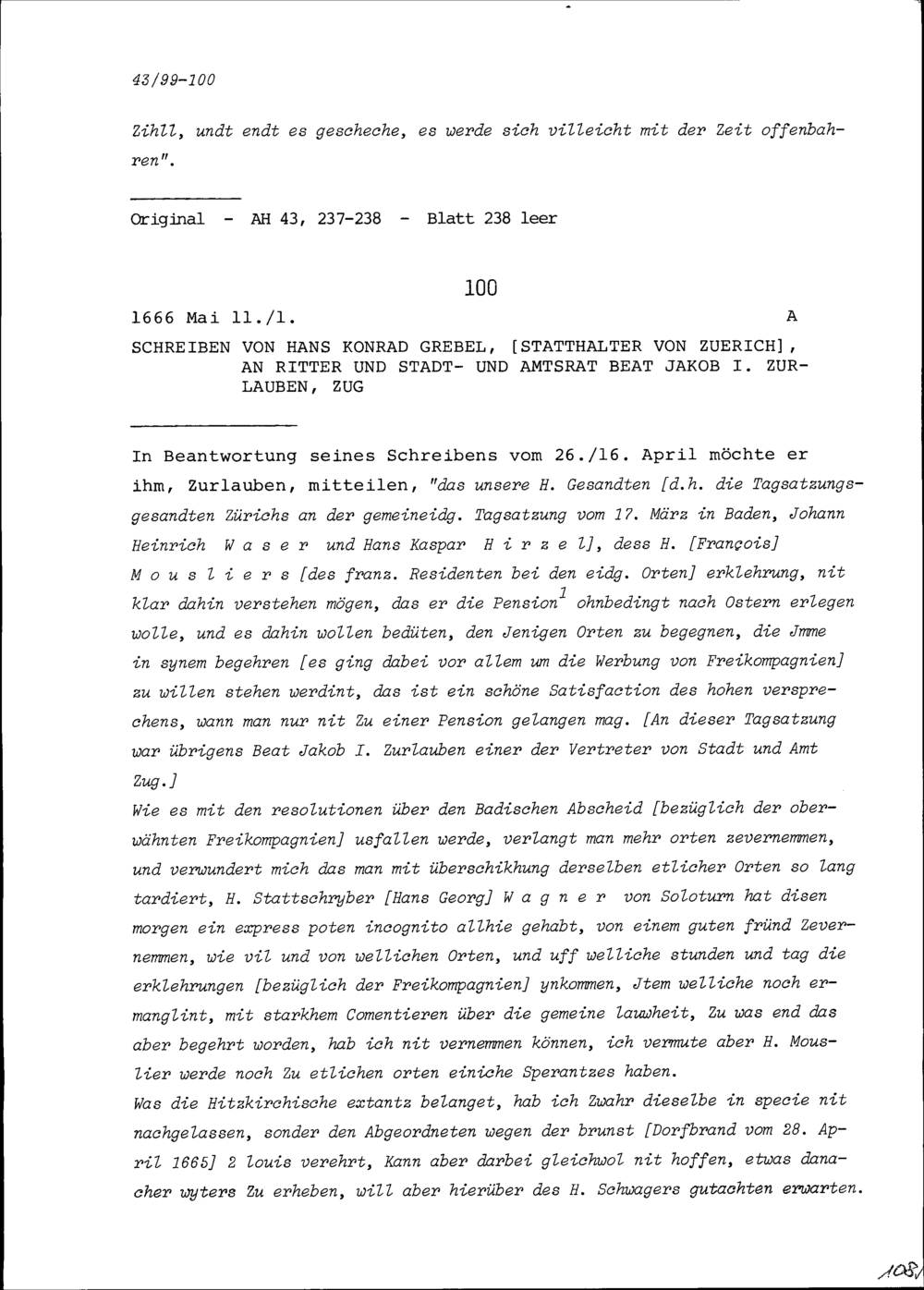 43/99-100

Zihll, undt endt es gescheche, es werde sich villeicht mit der Zeit offenbahren".

Original - AH 43, 237-238 - Blatt 238 leer

100

1666 Mai 11./1. A

SCHREIBEN VON HANS KONRAD GREBEL, [STATTHALTER VON ZUERICH], AN RITTER UND STADT- UND AMTSRAT BEAT JAKOB I. ZURLAUBEN, ZUG

In Beantwortung seines Schreibens vom 26./16. April möchte er ihm, Zurlauben, mitteilen, "das unsere H. Gesandten [d.h. die Tagsatzungsgesandten Zürichs an der gemeineidg. Tagsatzung vom 17. März in Baden, Johann Heinrich W a s e r und Hans Kaspar H i r z e l], dess H. [François] M o u s l i e r s [des franz. Residenten bei den eidg. Orten] erklehrung, nit klar dahin verstehen mögen, das er die Pension$^1$ ohnbedingt nach Ostern erlegen wolle, und es dahin wollen bedüten, den Jenigen Orten zu begegnen, die Jmme in synem begehren [es ging dabei vor allem um die Werbung von Freikompagnien] zu willen stehen werdint, das ist ein schöne Satisfaction des hohen versprechens, wann man nur nit Zu einer Pension gelangen mag. [An dieser Tagsatzung war übrigens Beat Jakob I. Zurlauben einer der Vertreter von Stadt und Amt Zug.]

Wie es mit den resolutionen über den Badischen Abscheid [bezüglich der oberwähnten Freikompagnien] usfallen werde, verlangt man mehr orten zevernemmen, und verwundert mich das man mit überschikhung derselben etlicher Orten so lang tardiert, H. Stattschryber [Hans Georg] W a g n e r von Soloturn hat disen morgen ein express poten incognito allhie gehabt, von einem guten fründ Zevernemmen, wie vil und von wellichen Orten, und uff welliche stunden und tag die erklehrungen [bezüglich der Freikompagnien] ynkommen, Jtem welliche noch ermanglint, mit starkhem Comentieren über die gemeine lauwheit, Zu was end das aber begehrt worden, hab ich nit vernemmen können, ich vermute aber H. Mouslier werde noch Zu etlichen orten einiche Sperantzes haben.

Was die Hitzkirchische extantz belanget, hab ich Zwahr dieselbe in specie nit nachgelassen, sonder den Abgeordneten wegen der brunst [Dorfbrand vom 28. April 1665] 2 louis verehrt, Kann aber darbei gleichwol nit hoffen, etwas danacher wyters Zu erheben, will aber hierüber des H. Schwagers gutachten erwarten.

108